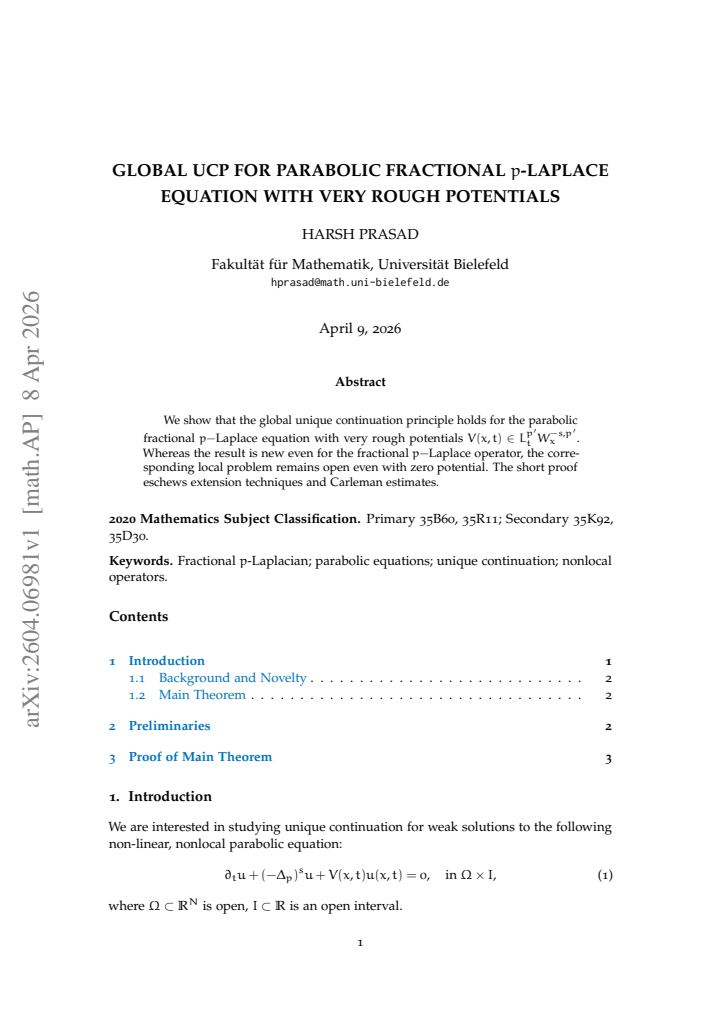 GLOBAL UCP FOR PARABOLIC FRACTIONAL p-LAPLACE EQUATION WITH VERY ROUGH POTENTIALS

HARSH PRASAD

Fakultät für Mathematik, Universität Bielefeld
hprasad@math.uni-bielefeld.de

April 9, 2026

Abstract

We show that the global unique continuation principle holds for the parabolic fractional p−Laplace equation with very rough potentials $V(x,t) \in L_t^{p'} W_x^{-s,p'}$. Whereas the result is new even for the fractional p−Laplace operator, the corresponding local problem remains open even with zero potential. The short proof eschews extension techniques and Carleman estimates.

2020 Mathematics Subject Classification. Primary 35B60, 35R11; Secondary 35K92, 35D30.

Keywords. Fractional p-Laplacian; parabolic equations; unique continuation; nonlocal operators.

Contents

1 Introduction 1
1.1 Background and Novelty 2
1.2 Main Theorem 2

2 Preliminaries 2

3 Proof of Main Theorem 3

1. Introduction

We are interested in studying unique continuation for weak solutions to the following non-linear, nonlocal parabolic equation:

$\partial_t u + (-\Delta_p)^s u + V(x,t)u(x,t) = 0, \quad \text{in } \Omega \times I,$ (1)

where $\Omega \subset \mathbb{R}^N$ is open, $I \subset \mathbb{R}$ is an open interval.

1

arXiv:2604.06981v1 [math.AP] 8 Apr 2026